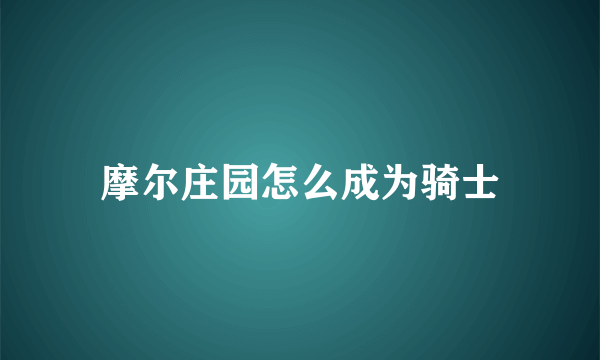 摩尔庄园怎么成为骑士